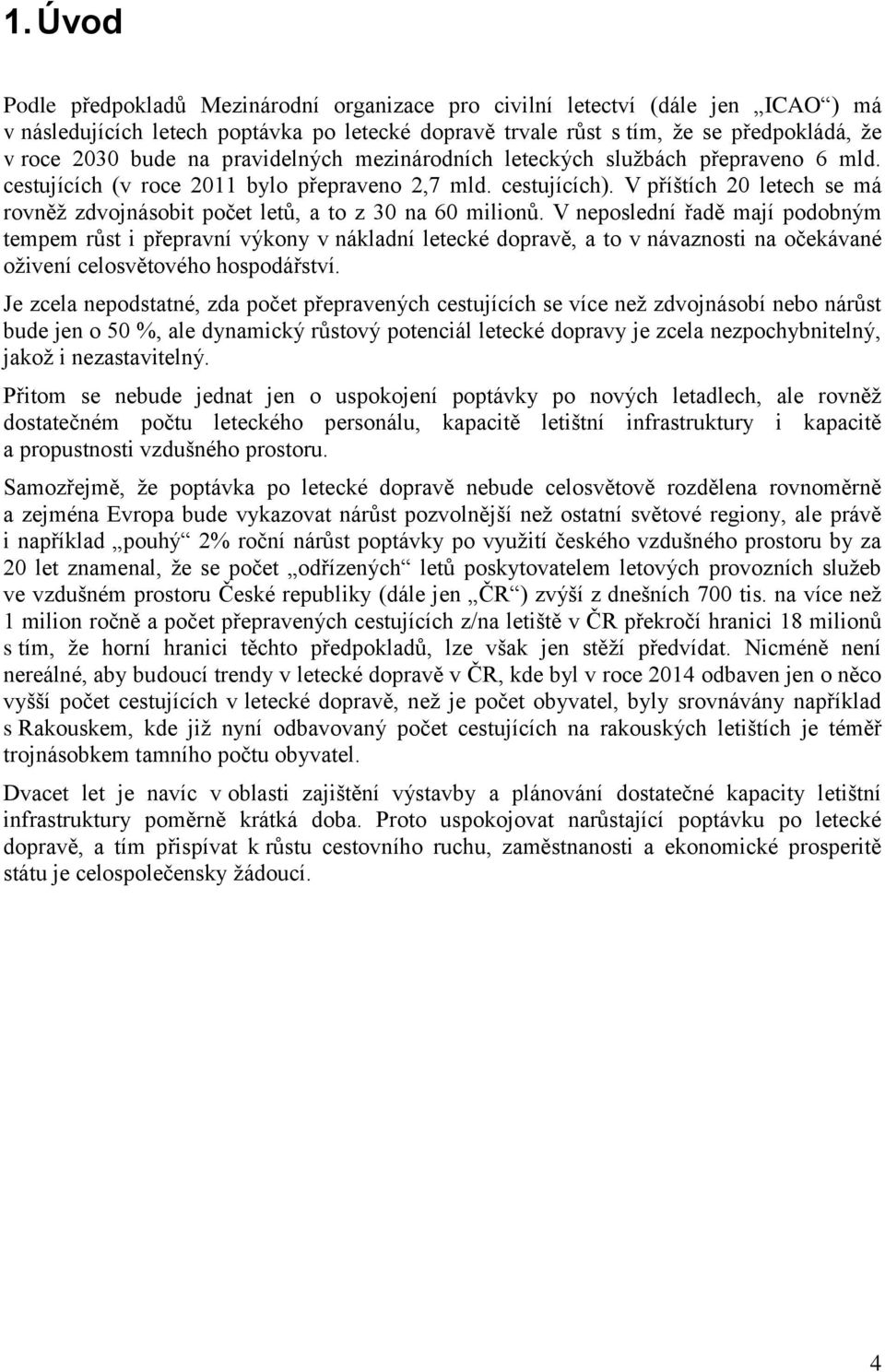 1. Úvod

Podle předpokladů Mezinárodní organizace pro civilní letectví (dále jen „ICAO“) má v následujících letech poptávka po letecké dopravě trvale růst s tím, že se předpokládá, že v roce 2030 bude na pravidelných mezinárodních leteckých službách přepraveno 6 mld. cestujících (v roce 2011 bylo přepraveno 2,7 mld. cestujících). V příštích 20 letech se má rovněž zdvojnásobit počet letů, a to z 30 na 60 milionů. V neposlední řadě mají podobným tempem růst i přepravní výkony v nákladní letecké dopravě, a to v návaznosti na očekávané oživení celosvětového hospodářství.

Je zcela nepodstatné, zda počet přepravených cestujících se více než zdvojnásobí nebo nárůst bude jen o 50 %, ale dynamický růstový potenciál letecké dopravy je zcela nezpochybnitelný, jakož i nezastavitelný.

Přitom se nebude jednat jen o uspokojení poptávky po nových letadlech, ale rovněž dostatečném počtu leteckého personálu, kapacitě letištní infrastruktury i kapacitě a propustnosti vzdušného prostoru.

Samozřejmě, že poptávka po letecké dopravě nebude celosvětově rozdělena rovnoměrně a zejména Evropa bude vykazovat nárůst pozvolnější než ostatní světové regiony, ale právě i například „pouhý“ 2% roční nárůst poptávky po využití českého vzdušného prostoru by za 20 let znamenal, že se počet „odřízených“ letů poskytovatelem letových provozních služeb ve vzdušném prostoru České republiky (dále jen „ČR“) zvýší z dnešních 700 tis. na více než 1 milion ročně a počet přepravených cestujících z/na letiště v ČR překročí hranici 18 milionů s tím, že horní hranici těchto předpokladů, lze však jen stěží předvídat. Nicméně není nereálné, aby budoucí trendy v letecké dopravě v ČR, kde byl v roce 2014 odbaven jen o něco vyšší počet cestujících v letecké dopravě, než je počet obyvatel, byly srovnávány například s Rakouskem, kde již nyní odbavovaný počet cestujících na rakouských letištích je téměř trojnásobkem tamního počtu obyvatel.

Dvacet let je navíc v oblasti zajištění výstavby a plánování dostatečné kapacity letištní infrastruktury poměrně krátká doba. Proto uspokojovat narůstající poptávku po letecké dopravě, a tím přispívat k růstu cestovního ruchu, zaměstnanosti a ekonomické prosperitě státu je celospolečensky žádoucí.

4